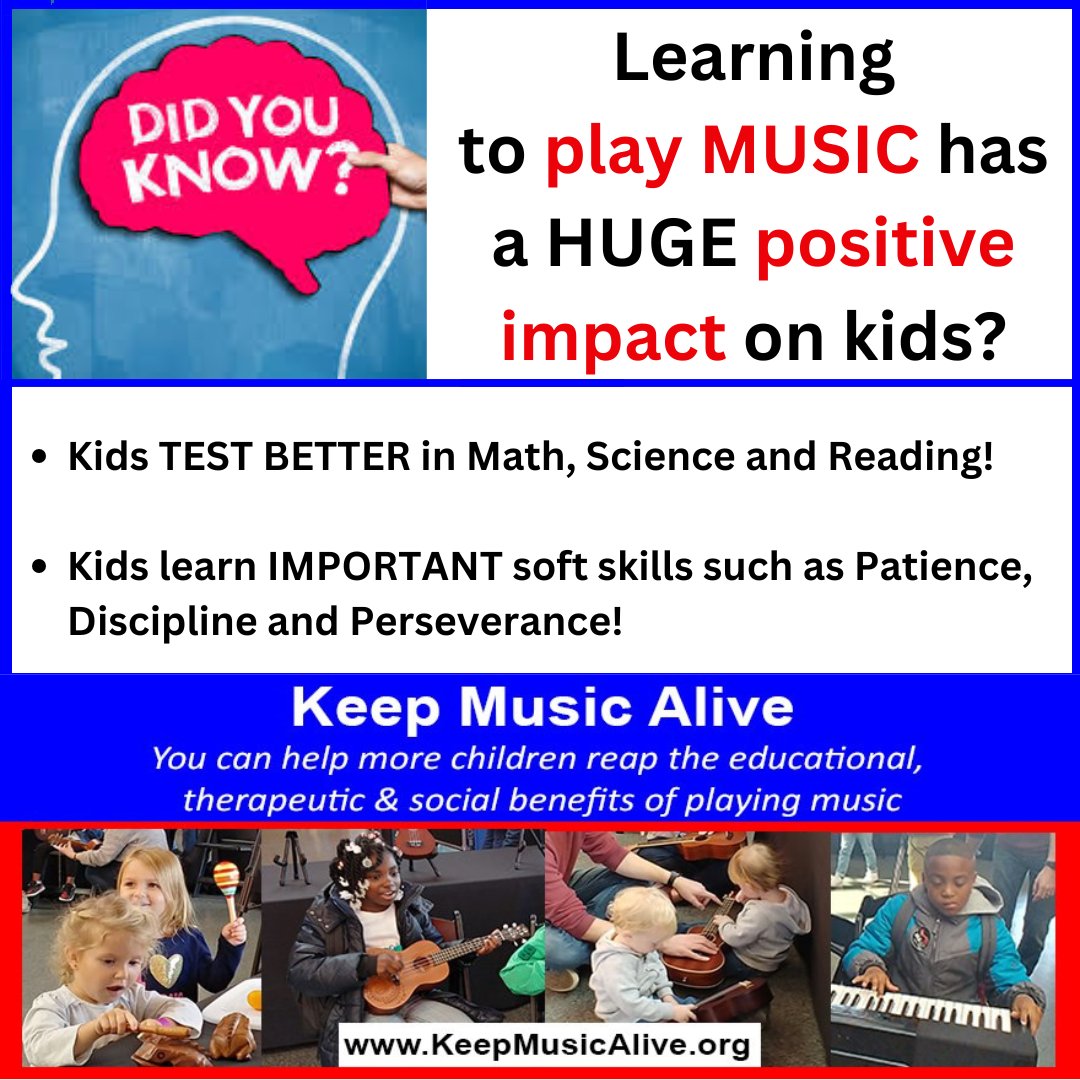 DID YOU KNOW?

Learning to play MUSIC has a HUGE positive impact on kids?

- Kids TEST BETTER in Math, Science and Reading!
- Kids learn IMPORTANT soft skills such as Patience, Discipline and Perseverance!

Keep Music Alive

You can help more children reap the educational, therapeutic & social benefits of playing music

www.KeepMusicAlive.org